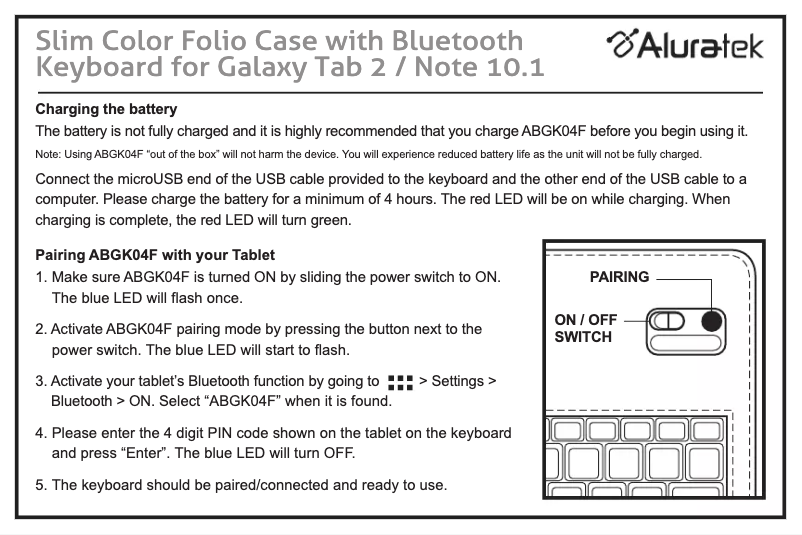 Slim Color Folio Case with Bluetooth Keyboard for Galaxy Tab 2 / Note 10.1

Aluratek

Charging the battery
The battery is not fully charged and it is highly recommended that you charge ABGK04F before you begin using it.

Note: Using ABGK04F "out of the box" will not harm the device. You will experience reduced battery life as the unit will not be fully charged.

Connect the microUSB end of the USB cable provided to the keyboard and the other end of the USB cable to a computer. Please charge the battery for a minimum of 4 hours. The red LED will be on while charging. When charging is complete, the red LED will turn green.

Pairing ABGK04F with your Tablet
1. Make sure ABGK04F is turned ON by sliding the power switch to ON. The blue LED will flash once.

2. Activate ABGK04F pairing mode by pressing the button next to the power switch. The blue LED will start to flash.

3. Activate your tablet's Bluetooth function by going to > Settings > Bluetooth > ON. Select "ABGK04F" when it is found.

4. Please enter the 4 digit PIN code shown on the tablet on the keyboard and press "Enter". The blue LED will turn OFF.

5. The keyboard should be paired/connected and ready to use.

PAIRING

ON / OFF SWITCH